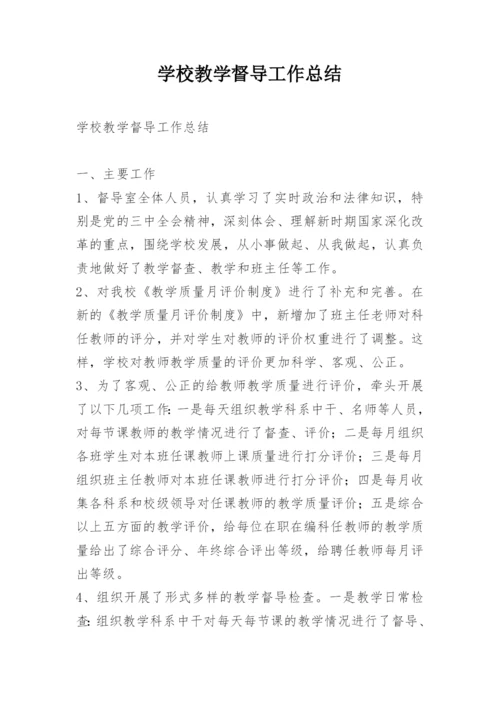 学校教学督导工作总结

学校教学督导工作总结

一、主要工作

1、督导室全体人员，认真学习了实时政治和法律知识，特别是党的三中全会精神，深刻体会、理解新时期国家深化改革的重点，围绕学校发展，从小事做起、从我做起，认真负责地做好了教学督查、教学和班主任等工作。

2、对我校《教学质量月评价制度》进行了补充和完善。在新的《教学质量月评价制度》中，新增加了班主任老师对科任教师的评分，并对学生对教师的评价权重进行了调整。这样，学校对教师教学质量的评价更加科学、客观、公正。

3、为了客观、公正的给教师教学质量进行评价，牵头开展了以下几项工作：一是每天组织教学科系中干、名师等人员，对每节课教师的教学情况进行了督查、评价；二是每月组织各班学生对本班任课教师上课质量进行打分评价；三是每月组织班主任教师对本班任课教师进行打分评价；四是每月收集各科系和校级领导对任课教师的教学质量评价；五是综合以上五方面的教学评价，给每位在职在编科任教师的教学质量给出了综合评分、年终综合评出等级，给聘任教师每月评出等级。

4、组织开展了形式多样的教学督导检查。一是教学日常检查：组织教学科系中干对每天每节课的教学情况进行了督导、